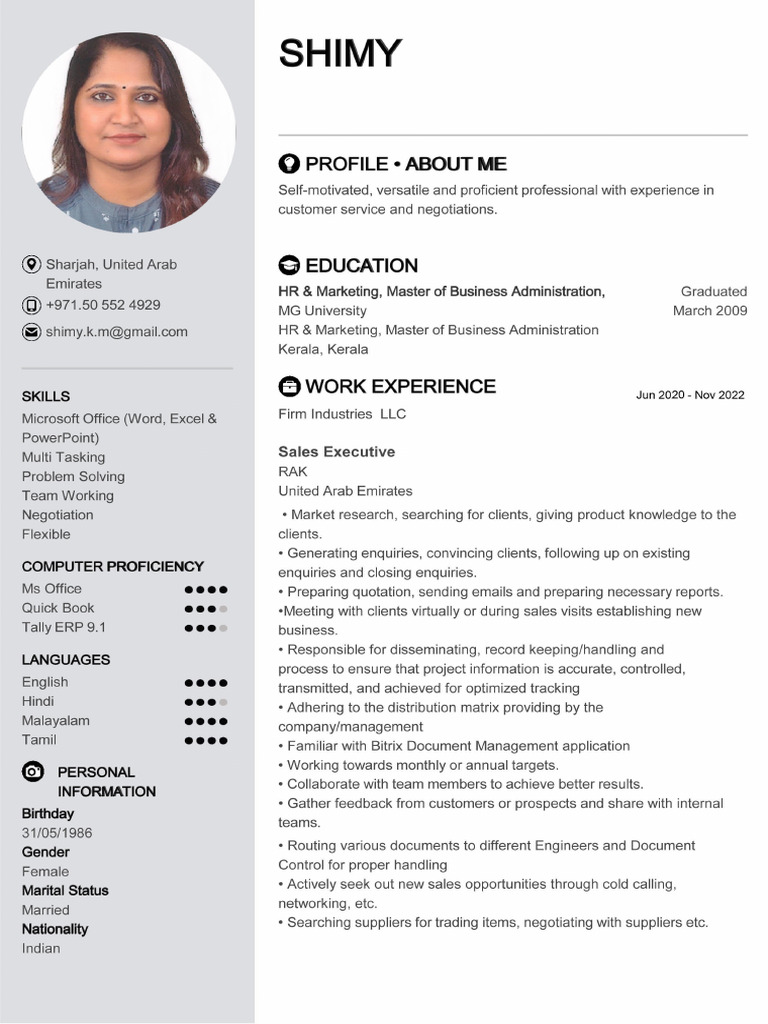 Sharjah, United Arab Emirates
+971.50 552 4929
shimy.k.m@gmail.com

SKILLS
Microsoft Office (Word, Excel & PowerPoint)
Multi Tasking
Problem Solving
Team Working
Negotiation
Flexible

COMPUTER PROFICIENCY
Ms Office
Quick Book
Tally ERP 9.1

LANGUAGES
English
Hindi
Malayalam
Tamil

PERSONAL INFORMATION
Birthday
31/05/1986
Gender
Female
Marital Status
Married
Nationality
Indian

SHIMY

PROFILE • ABOUT ME
Self-motivated, versatile and proficient professional with experience in customer service and negotiations.

EDUCATION
HR & Marketing, Master of Business Administration,
MG University
HR & Marketing, Master of Business Administration
Kerala, Kerala
Graduated
March 2009

WORK EXPERIENCE
Jun 2020 - Nov 2022
Firm Industries LLC

Sales Executive
RAK
United Arab Emirates
• Market research, searching for clients, giving product knowledge to the clients.
• Generating enquiries, convincing clients, following up on existing enquiries and closing enquiries.
• Preparing quotation, sending emails and preparing necessary reports.
•Meeting with clients virtually or during sales visits establishing new business.
• Responsible for disseminating, record keeping/handling and process to ensure that project information is accurate, controlled, transmitted, and achieved for optimized tracking
• Adhering to the distribution matrix providing by the company/management
• Familiar with Bitrix Document Management application
• Working towards monthly or annual targets.
• Collaborate with team members to achieve better results.
• Gather feedback from customers or prospects and share with internal teams.
• Routing various documents to different Engineers and Document Control for proper handling
• Actively seek out new sales opportunities through cold calling, networking, etc.
• Searching suppliers for trading items, negotiating with suppliers etc.